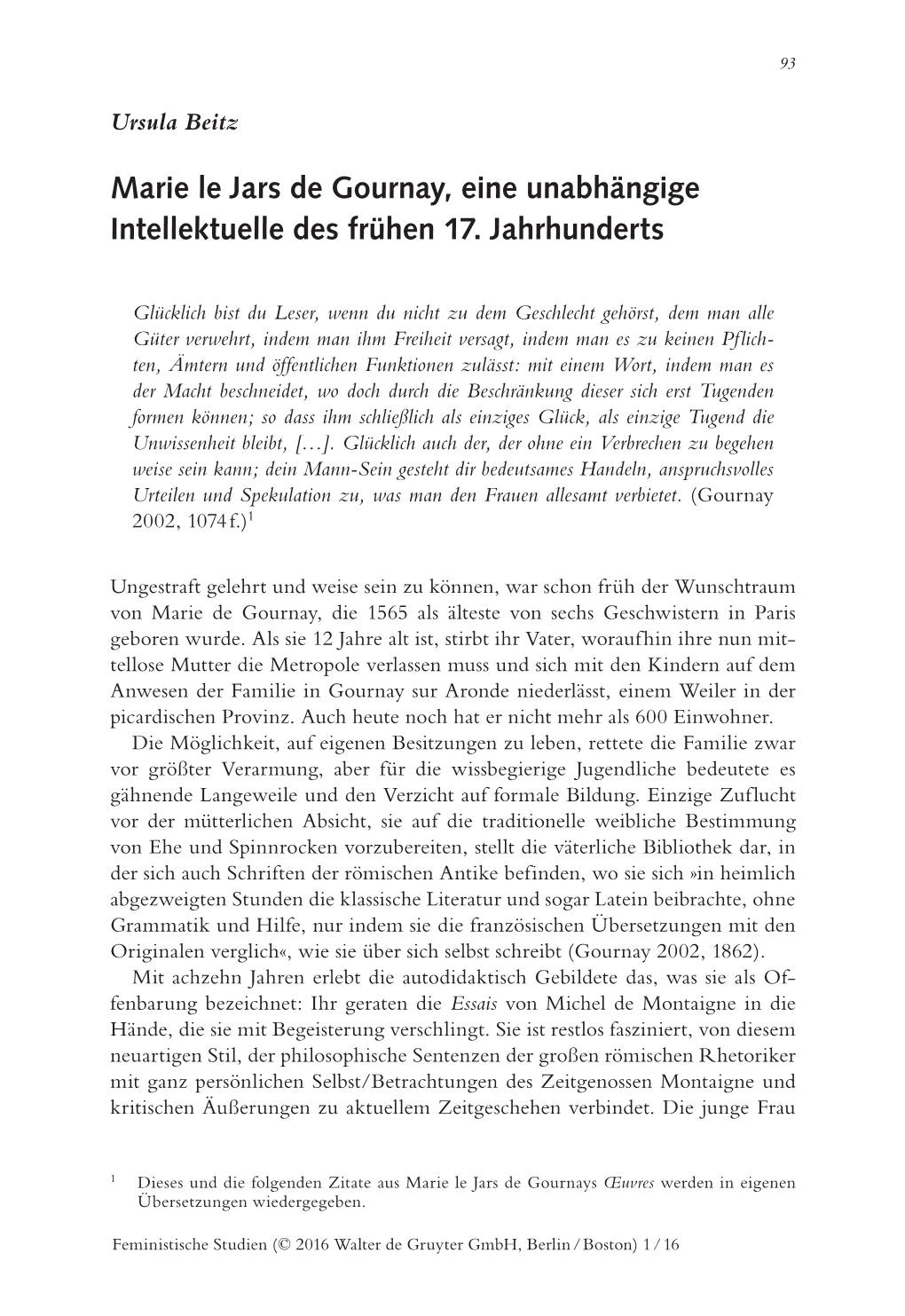 93

Ursula Beitz

Marie le Jars de Gournay, eine unabhängige Intellektuelle des frühen 17. Jahrhunderts

Glücklich bist du Leser, wenn du nicht zu dem Geschlecht gehörst, dem man alle Güter verwehrt, indem man ihm Freiheit versagt, indem man es zu keinen Pflichten, Ämtern und öffentlichen Funktionen zulässt: mit einem Wort, indem man es der Macht beschneidet, wo doch durch die Beschränkung dieser sich erst Tugenden formen können; so dass ihm schließlich als einziges Glück, als einzige Tugend die Unwissenheit bleibt, […]. Glücklich auch der, der ohne ein Verbrechen zu begehen weise sein kann; dein Mann-Sein gesteht dir bedeutsames Handeln, anspruchsvolles Urteilen und Spekulation zu, was man den Frauen allesamt verbietet. (Gournay 2002, 1074 f.)$^1$

Ungestraft gelehrt und weise sein zu können, war schon früh der Wunschtraum von Marie de Gournay, die 1565 als älteste von sechs Geschwistern in Paris geboren wurde. Als sie 12 Jahre alt ist, stirbt ihr Vater, woraufhin ihre nun mittellose Mutter die Metropole verlassen muss und sich mit den Kindern auf dem Anwesen der Familie in Gournay sur Aronde niederlässt, einem Weiler in der picardischen Provinz. Auch heute noch hat er nicht mehr als 600 Einwohner.

Die Möglichkeit, auf eigenen Besitzungen zu leben, rettete die Familie zwar vor größter Verarmung, aber für die wissbegierige Jugendliche bedeutete es gähnende Langeweile und den Verzicht auf formale Bildung. Einzige Zuflucht vor der mütterlichen Absicht, sie auf die traditionelle weibliche Bestimmung von Ehe und Spinnrocken vorzubereiten, stellt die väterliche Bibliothek dar, in der sich auch Schriften der römischen Antike befinden, wo sie sich »in heimlich abgezweigten Stunden die klassische Literatur und sogar Latein beibrachte, ohne Grammatik und Hilfe, nur indem sie die französischen Übersetzungen mit den Originalen verglich«, wie sie über sich selbst schreibt (Gournay 2002, 1862).

Mit achzehn Jahren erlebt die autodidaktisch Gebildete das, was sie als Offenbarung bezeichnet: Ihr geraten die Essais von Michel de Montaigne in die Hände, die sie mit Begeisterung verschlingt. Sie ist restlos fasziniert, von diesem neuartigen Stil, der philosophische Sentenzen der großen römischen Rhetoriker mit ganz persönlichen Selbst/Betrachtungen des Zeitgenossen Montaigne und kritischen Äußerungen zu aktuellem Zeitgeschehen verbindet. Die junge Frau

$^1$ Dieses und die folgenden Zitate aus Marie le Jars de Gournays Œuvres werden in eigenen Übersetzungen wiedergegeben.

Feministische Studien (© 2016 Walter de Gruyter GmbH, Berlin / Boston) 1 / 16